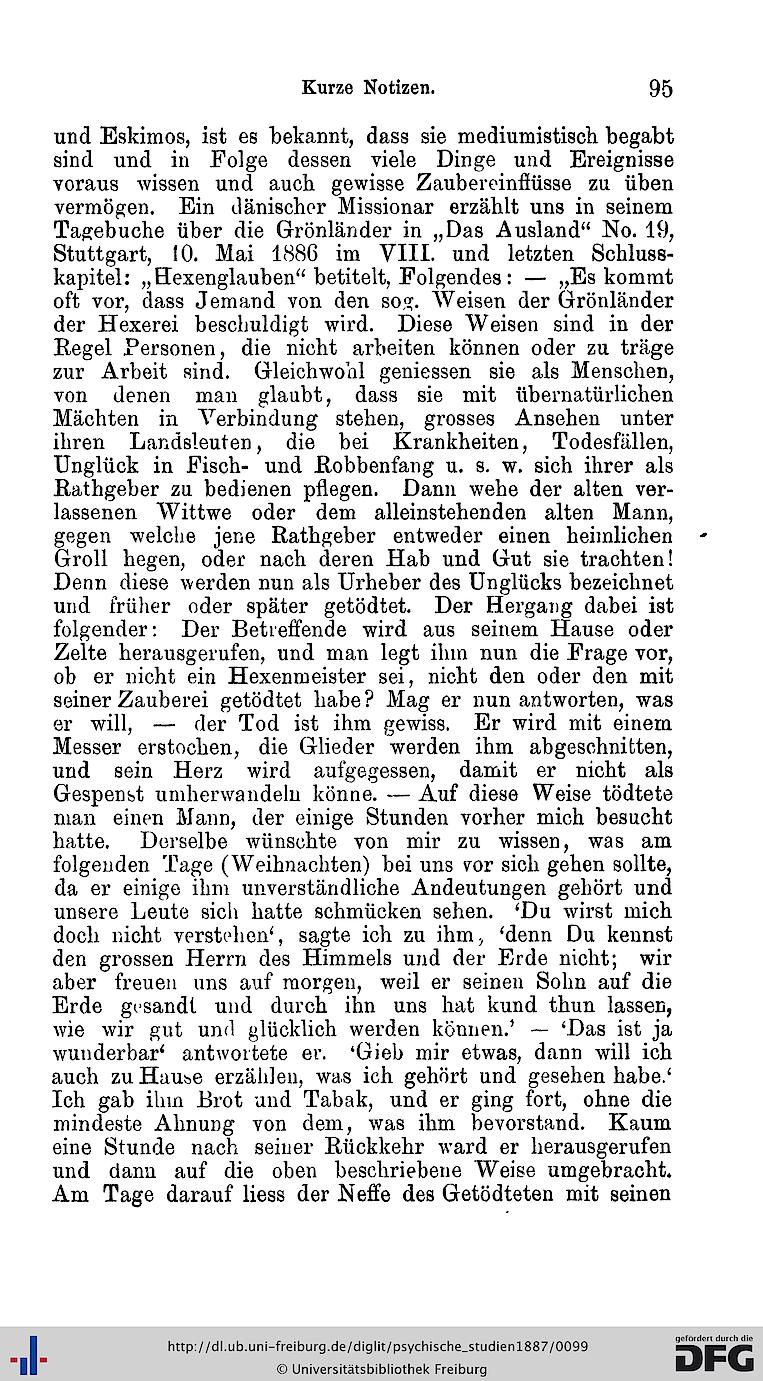 Kurze Notizen. 95

und Eskimos, ist es bekannt, dass sie mediumistisch begabt sind und in Folge dessen viele Dinge und Ereignisse voraus wissen und auch gewisse Zaubereinflüsse zu üben vermögen. Ein dänischer Missionar erzählt uns in seinem Tagebuche über die Grönländer in „Das Ausland“ No. 19, Stuttgart, 10. Mai 1886 im VIII. und letzten Schlusskapitel: „Hexenglauben“ betitelt, Folgendes: — „Es kommt oft vor, dass Jemand von den sog. Weisen der Grönländer der Hexerei beschuldigt wird. Diese Weisen sind in der Regel Personen, die nicht arbeiten können oder zu träge zur Arbeit sind. Gleichwohl geniessen sie als Menschen, von denen man glaubt, dass sie mit übernatürlichen Mächten in Verbindung stehen, grosses Ansehen unter ihren Landsleuten, die bei Krankheiten, Todesfällen, Unglück in Fisch- und Robbenfang u. s. w. sich ihrer als Rathgeber zu bedienen pflegen. Dann wehe der alten verlassenen Wittwe oder dem alleinstehenden alten Mann, gegen welche jene Rathgeber entweder einen heimlichen Groll hegen, oder nach deren Hab und Gut sie trachten! Denn diese werden nun als Urheber des Unglücks bezeichnet und früher oder später getödtet. Der Hergang dabei ist folgender: Der Betreffende wird aus seinem Hause oder Zelte herausgerufen, und man legt ihm nun die Frage vor, ob er nicht ein Hexenmeister sei, nicht den oder den mit seiner Zauberei getödtet habe? Mag er nun antworten, was er will, — der Tod ist ihm gewiss. Er wird mit einem Messer erstochen, die Glieder werden ihm abgeschnitten, und sein Herz wird aufgegessen, damit er nicht als Gespenst umherwandeln könne. — Auf diese Weise tödtete man einen Mann, der einige Stunden vorher mich besucht hatte. Derselbe wünschte von mir zu wissen, was am folgenden Tage (Weihnachten) bei uns vor sich gehen sollte, da er einige ihm unverständliche Andeutungen gehört und unsere Leute sich hatte schmücken sehen. ‘Du wirst mich doch nicht verstehen‘, sagte ich zu ihm, ‘denn Du kennst den grossen Herrn des Himmels und der Erde nicht; wir aber freuen uns auf morgen, weil er seinen Sohn auf die Erde gesandt und durch ihn uns hat kund thun lassen, wie wir gut und glücklich werden können.’ — ‘Das ist ja wunderbar‘ antwortete er. ‘Gieb mir etwas, dann will ich auch zu Hause erzählen, was ich gehört und gesehen habe.‘ Ich gab ihm Brot und Tabak, und er ging fort, ohne die mindeste Ahnung von dem, was ihm bevorstand. Kaum eine Stunde nach seiner Rückkehr ward er herausgerufen und dann auf die oben beschriebene Weise umgebracht. Am Tage darauf liess der Neffe des Getödteten mit seinen

http://dl.ub.uni-freiburg.de/diglit/psychische_studien1887/0099
© Universitätsbibliothek Freiburg
gefördert durch die DFG